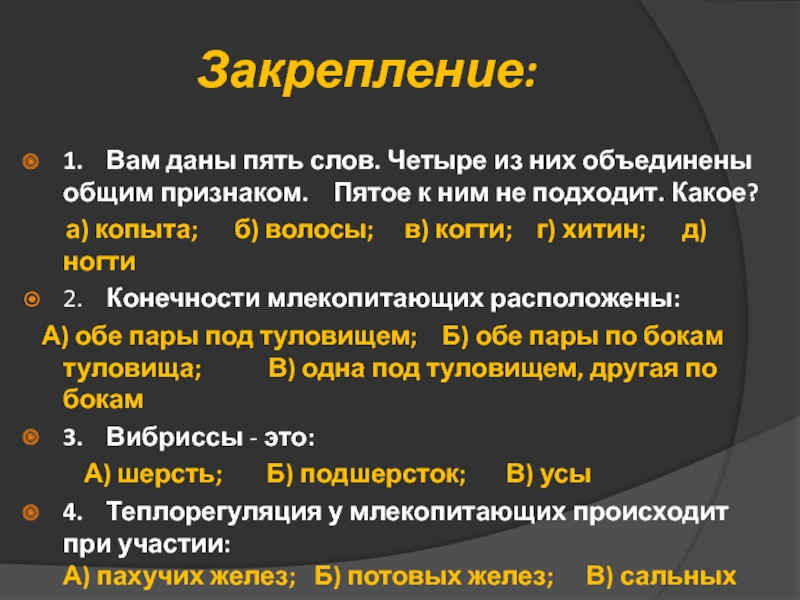 Закрепление:

1. Вам даны пять слов. Четыре из них объединены общим признаком. Пятое к ним не подходит. Какое?

а) копыта; б) волосы; в) когти; г) хитин; д) ногти

2. Конечности млекопитающих расположены:

А) обе пары под туловищем; Б) обе пары по бокам туловища; В) одна под туловищем, другая по бокам

3. Вибриссы - это:

А) шерсть; Б) подшерсток; В) усы

4. Теплорегуляция у млекопитающих происходит при участии:

А) пахучих желез; Б) потовых желез; В) сальных